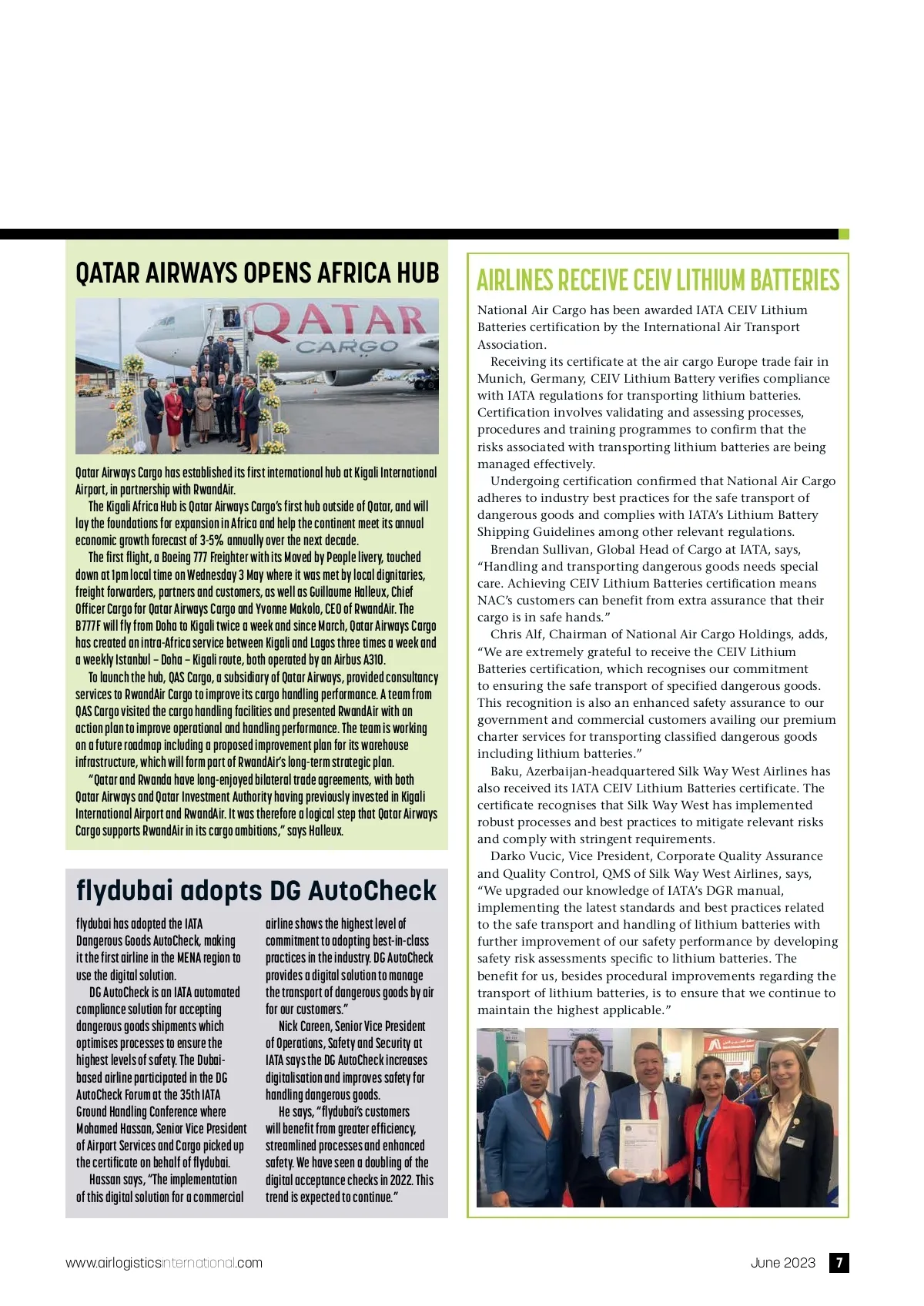 QATAR AIRWAYS OPENS AFRICA HUB

QATAR CARGO

Qatar Airways Cargo has established its first international hub at Kigali International Airport, in partnership with RwandAir.

The Kigali Africa Hub is Qatar Airways Cargo's first hub outside of Qatar, and will lay the foundations for expansion in Africa and help the continent meet its annual economic growth forecast of 3-5% annually over the next decade.

The first flight, a Boeing 777 Freighter with its Moved by People livery, touched down at 1pm local time on Wednesday 3 May where it was met by local dignitaries, freight forwarders, partners and customers, as well as Guillaume Halleux, Chief Officer Cargo for Qatar Airways Cargo and Yvonne Makolo, CEO of RwandAir. The B777F will fly from Doha to Kigali twice a week and since March, Qatar Airways Cargo has created an intra-Africa service between Kigali and Lagos three times a week and a weekly Istanbul – Doha – Kigali route, both operated by an Airbus A310.

To launch the hub, QAS Cargo, a subsidiary of Qatar Airways, provided consultancy services to RwandAir Cargo to improve its cargo handling performance. A team from QAS Cargo visited the cargo handling facilities and presented RwandAir with an action plan to improve operational and handling performance. The team is working on a future roadmap including a proposed improvement plan for its warehouse infrastructure, which will form part of RwandAir's long-term strategic plan.

"Qatar and Rwanda have long-enjoyed bilateral trade agreements, with both Qatar Airways and Qatar Investment Authority having previously invested in Kigali International Airport and RwandAir. It was therefore a logical step that Qatar Airways Cargo supports RwandAir in its cargo ambitions," says Halleux.

flydubai adopts DG AutoCheck

flydubai has adopted the IATA Dangerous Goods AutoCheck, making it the first airline in the MENA region to use the digital solution.

DG AutoCheck is an IATA automated compliance solution for accepting dangerous goods shipments which optimises processes to ensure the highest levels of safety. The Dubai-based airline participated in the DG AutoCheck Forum at the 35th IATA Ground Handling Conference where Mohamed Hassan, Senior Vice President of Airport Services and Cargo picked up the certificate on behalf of flydubai.

Hassan says, "The implementation of this digital solution for a commercial airline shows the highest level of commitment to adopting best-in-class practices in the industry. DG AutoCheck provides a digital solution to manage the transport of dangerous goods by air for our customers."

Nick Careen, Senior Vice President of Operations, Safety and Security at IATA says the DG AutoCheck increases digitalisation and improves safety for handling dangerous goods.

He says, "flydubai's customers will benefit from greater efficiency, streamlined processes and enhanced safety. We have seen a doubling of the digital acceptance checks in 2022. This trend is expected to continue."

AIRLINES RECEIVE CEIV LITHIUM BATTERIES

National Air Cargo has been awarded IATA CEIV Lithium Batteries certification by the International Air Transport Association.

Receiving its certificate at the air cargo Europe trade fair in Munich, Germany, CEIV Lithium Battery verifies compliance with IATA regulations for transporting lithium batteries. Certification involves validating and assessing processes, procedures and training programmes to confirm that the risks associated with transporting lithium batteries are being managed effectively.

Undergoing certification confirmed that National Air Cargo adheres to industry best practices for the safe transport of dangerous goods and complies with IATA's Lithium Battery Shipping Guidelines among other relevant regulations.

Brendan Sullivan, Global Head of Cargo at IATA, says, "Handling and transporting dangerous goods needs special care. Achieving CEIV Lithium Batteries certification means NAC's customers can benefit from extra assurance that their cargo is in safe hands."

Chris Alf, Chairman of National Air Cargo Holdings, adds, "We are extremely grateful to receive the CEIV Lithium Batteries certification, which recognises our commitment to ensuring the safe transport of specified dangerous goods. This recognition is also an enhanced safety assurance to our government and commercial customers availing our premium charter services for transporting classified dangerous goods including lithium batteries."

Baku, Azerbaijan-headquartered Silk Way West Airlines has also received its IATA CEIV Lithium Batteries certificate. The certificate recognises that Silk Way West has implemented robust processes and best practices to mitigate relevant risks and comply with stringent requirements.

Darko Vucic, Vice President, Corporate Quality Assurance and Quality Control, QMS of Silk Way West Airlines, says, "We upgraded our knowledge of IATA's DGR manual, implementing the latest standards and best practices related to the safe transport and handling of lithium batteries with further improvement of our safety performance by developing safety risk assessments specific to lithium batteries. The benefit for us, besides procedural improvements regarding the transport of lithium batteries, is to ensure that we continue to maintain the highest applicable."

www.airlogisticsinternational.com

June 2023 7